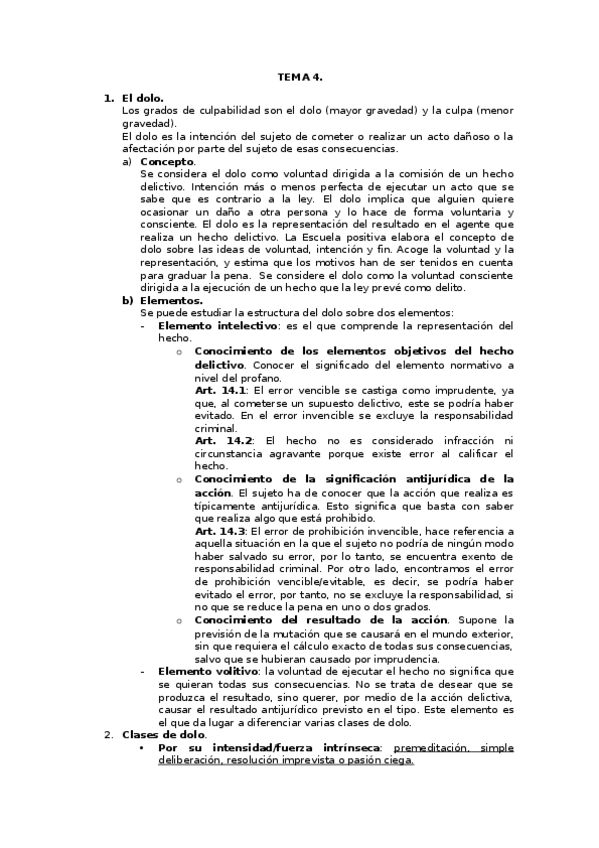 TEMA 4.

1. El dolo.
Los grados de culpabilidad son el dolo (mayor gravedad) y la culpa (menor gravedad).
El dolo es la intención del sujeto de cometer o realizar un acto dañoso o la afectación por parte del sujeto de esas consecuencias.

a) Concepto.
Se considera el dolo como voluntad dirigida a la comisión de un hecho delictivo. Intención más o menos perfecta de ejecutar un acto que se sabe que es contrario a la ley. El dolo implica que alguien quiere ocasionar un daño a otra persona y lo hace de forma voluntaria y consciente. El dolo es la representación del resultado en el agente que realiza un hecho delictivo. La Escuela positiva elabora el concepto de dolo sobre las ideas de voluntad, intención y fin. Acoge la voluntad y la representación, y estima que los motivos han de ser tenidos en cuenta para graduar la pena. Se considere el dolo como la voluntad consciente dirigida a la ejecución de un hecho que la ley prevé como delito.

b) Elementos.
Se puede estudiar la estructura del dolo sobre dos elementos:

- Elemento intelectivo: es el que comprende la representación del hecho.

o Conocimiento de los elementos objetivos del hecho delictivo. Conocer el significado del elemento normativo a nivel del profano.
Art. 14.1: El error vencible se castiga como imprudente, ya que, al cometerse un supuesto delictivo, este se podría haber evitado. En el error invencible se excluye la responsabilidad criminal.
Art. 14.2: El hecho no es considerado infracción ni circunstancia agravante porque existe error al calificar el hecho.

o Conocimiento de la significación antijurídica de la acción. El sujeto ha de conocer que la acción que realiza es típicamente antijurídica. Esto significa que basta con saber que realiza algo que está prohibido.
Art. 14.3: El error de prohibición invencible, hace referencia a aquella situación en la que el sujeto no podría de ningún modo haber salvado su error, por lo tanto, se encuentra exento de responsabilidad criminal. Por otro lado, encontramos el error de prohibición vencible/evitable, es decir, se podría haber evitado el error, por tanto, no se excluye la responsabilidad, si no que se reduce la pena en uno o dos grados.

o Conocimiento del resultado de la acción. Supone la previsión de la mutación que se causará en el mundo exterior, sin que requiera el cálculo exacto de todas sus consecuencias, salvo que se hubieran causado por imprudencia.

- Elemento volitivo: la voluntad de ejecutar el hecho no significa que se quieran todas sus consecuencias. No se trata de desear que se produzca el resultado, sino querer, por medio de la acción delictiva, causar el resultado antijurídico previsto en el tipo. Este elemento es el que da lugar a diferenciar varias clases de dolo.

2. Clases de dolo.
• Por su intensidad/fuerza intrínseca: premeditación, simple deliberación, resolución imprevista o pasión ciega.